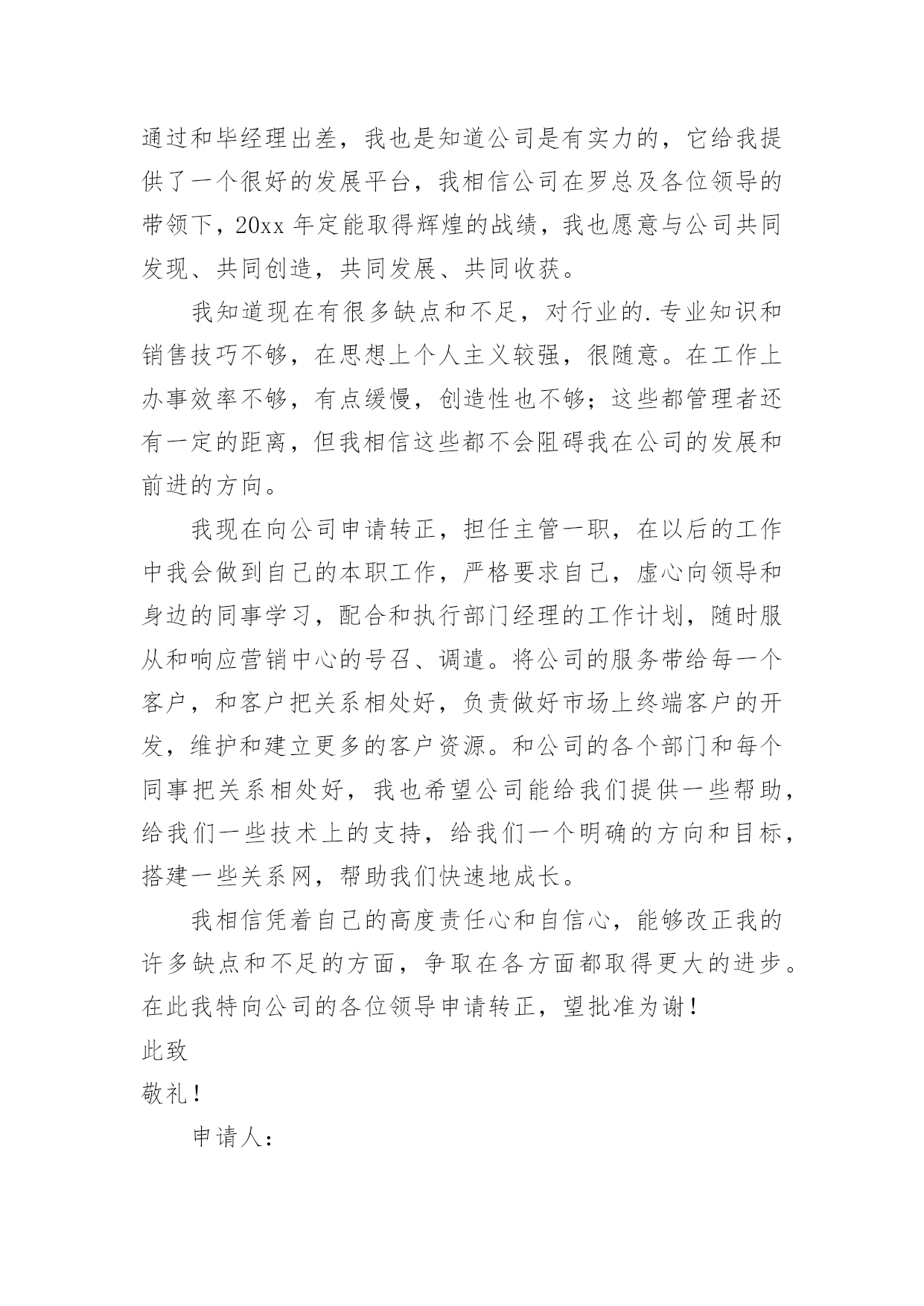 通过和毕经理出差，我也是知道公司是有实力的，它给我提供了一个很好的发展平台，我相信公司在罗总及各位领导的带领下，20xx 年定能取得辉煌的战绩，我也愿意与公司共同发现、共同创造，共同发展、共同收获。

我知道现在有很多缺点和不足，对行业的.专业知识和销售技巧不够，在思想上个人主义较强，很随意。在工作上办事效率不够，有点缓慢，创造性也不够；这些都管理者还有一定的距离，但我相信这些都不会阻碍我在公司的发展和前进的方向。

我现在向公司申请转正，担任主管一职，在以后的工作中我会做到自己的本职工作，严格要求自己，虚心向领导和身边的同事学习，配合和执行部门经理的工作计划，随时服从和响应营销中心的号召、调遣。将公司的服务带给每一个客户，和客户把关系相处好，负责做好市场上终端客户的开发，维护和建立更多的客户资源。和公司的各个部门和每个同事把关系相处好，我也希望公司能给我们提供一些帮助，给我们一些技术上的支持，给我们一个明确的方向和目标，搭建一些关系网，帮助我们快速地成长。

我相信凭着自己的高度责任心和自信心，能够改正我的许多缺点和不足的方面，争取在各方面都取得更大的进步。在此我特向公司的各位领导申请转正，望批准为谢！

此致

敬礼！

申请人：